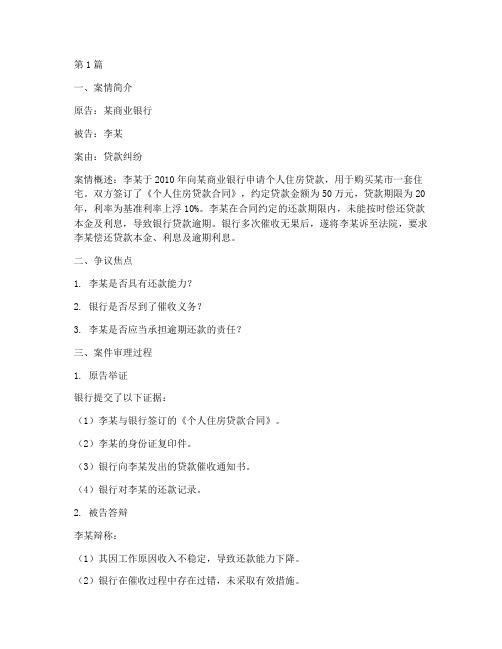 第 1 篇

一、案情简介

原告：某商业银行

被告：李某

案由：贷款纠纷

案情概述：李某于 2010 年向某商业银行申请个人住房贷款，用于购买某市一套住宅。双方签订了《个人住房贷款合同》，约定贷款金额为 50 万元，贷款期限为 20 年，利率为基准利率上浮 10%。李某在合同约定的还款期限内，未能按时偿还贷款本金及利息，导致银行贷款逾期。银行多次催收无果后，遂将李某诉至法院，要求李某偿还贷款本金、利息及逾期利息。

二、争议焦点

1. 李某是否具有还款能力？

2. 银行是否尽到了催收义务？

3. 李某是否应当承担逾期还款的责任？

三、案件审理过程

1. 原告举证

银行提交了以下证据：

（1）李某与银行签订的《个人住房贷款合同》。

（2）李某的身份证复印件。

（3）银行向李某发出的贷款催收通知书。

（4）银行对李某的还款记录。

2. 被告答辩

李某辩称：

（1）其因工作原因收入不稳定，导致还款能力下降。

（2）银行在催收过程中存在过错，未采取有效措施。